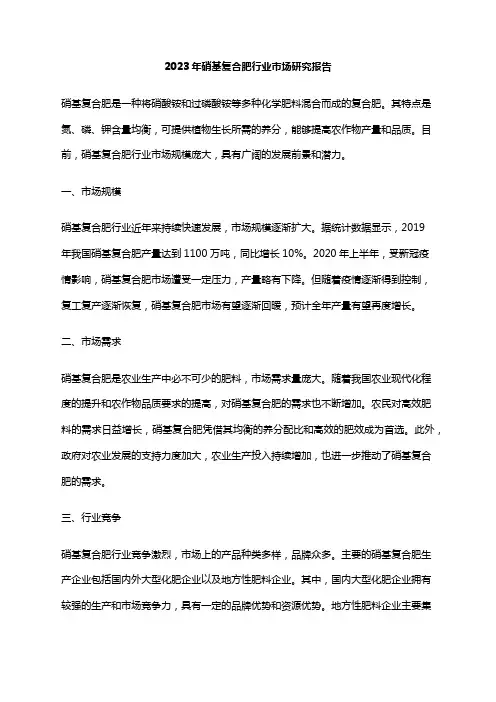 2023年硝基复合肥行业市场研究报告

硝基复合肥是一种将硝酸铵和过磷酸铵等多种化学肥料混合而成的复合肥。其特点是氮、磷、钾含量均衡，可提供植物生长所需的养分，能够提高农作物产量和品质。目前，硝基复合肥行业市场规模庞大，具有广阔的发展前景和潜力。

一、市场规模

硝基复合肥行业近年来持续快速发展，市场规模逐渐扩大。据统计数据显示，2019年我国硝基复合肥产量达到1100万吨，同比增长10%。2020年上半年，受新冠疫情影响，硝基复合肥市场遭受一定压力，产量略有下降。但随着疫情逐渐得到控制，复工复产逐渐恢复，硝基复合肥市场有望逐渐回暖，预计全年产量有望再度增长。

二、市场需求

硝基复合肥是农业生产中必不可少的肥料，市场需求量庞大。随着我国农业现代化程度的提升和农作物品质要求的提高，对硝基复合肥的需求也不断增加。农民对高效肥料的需求日益增长，硝基复合肥凭借其均衡的养分配比和高效的肥效成为首选。此外，政府对农业发展的支持力度加大，农业生产投入持续增加，也进一步推动了硝基复合肥的需求。

三、行业竞争

硝基复合肥行业竞争激烈，市场上的产品种类多样，品牌众多。主要的硝基复合肥生产企业包括国内外大型化肥企业以及地方性肥料企业。其中，国内大型化肥企业拥有较强的生产和市场竞争力，具有一定的品牌优势和资源优势。地方性肥料企业主要集